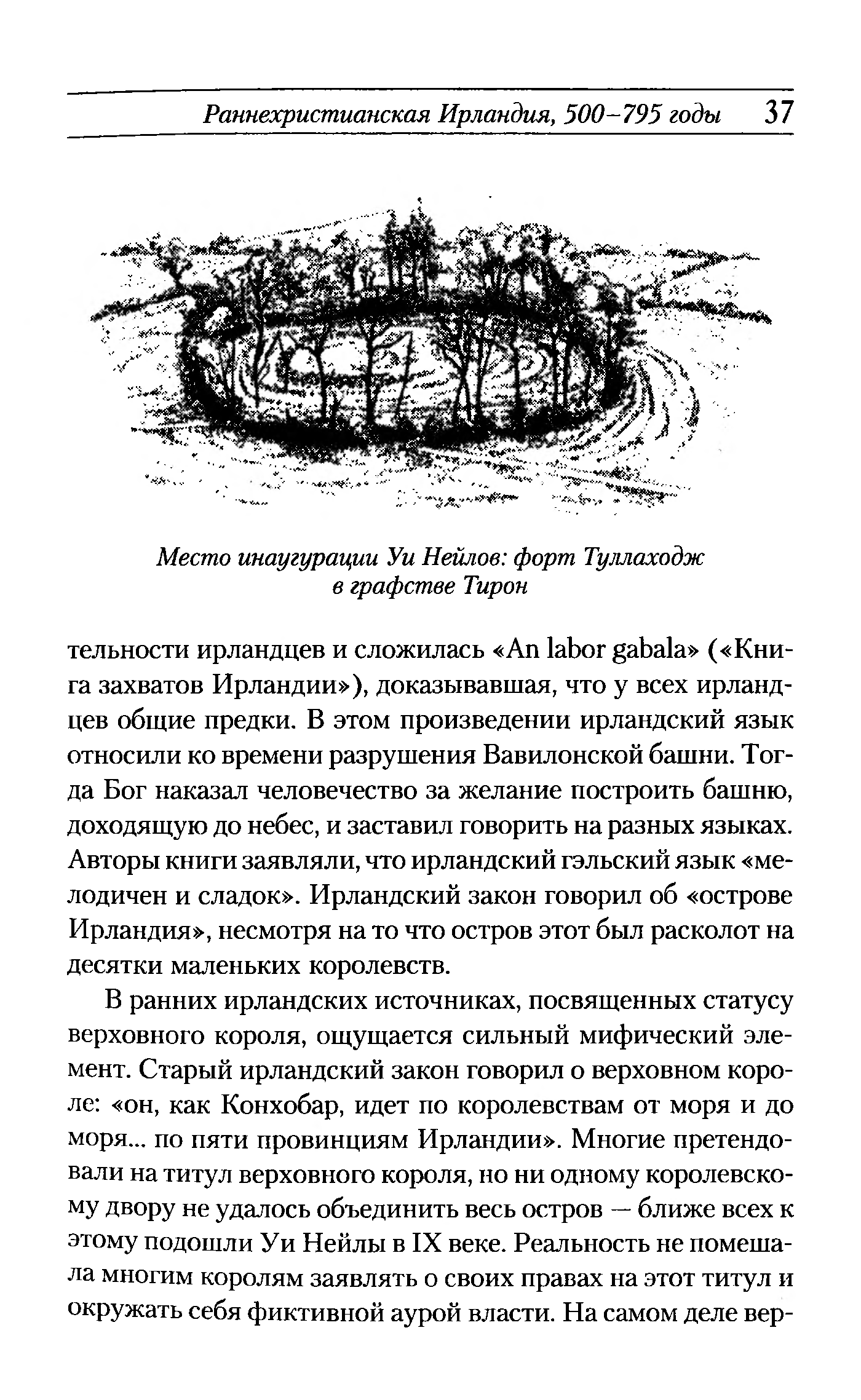 Раннехристианская Ирландия, 500–795 годы 37

Место инаугурации Уи Нейлов: форт Туллаходж в графстве Тирон

тельности ирландцев и сложилась «An labor gabala» («Книга захватов Ирландии»), доказывавшая, что у всех ирландцев общие предки. В этом произведении ирландский язык относили ко времени разрушения Вавилонской башни. Тогда Бог наказал человечество за желание построить башню, доходящую до небес, и заставил говорить на разных языках. Авторы книги заявляли, что ирландский гэльский язык «мелодичен и сладок». Ирландский закон говорил об «острове Ирландия», несмотря на то что остров этот был расколот на десятки маленьких королевств.

В ранних ирландских источниках, посвященных статусу верховного короля, ощущается сильный мифический элемент. Старый ирландский закон говорил о верховном короле: «он, как Конхобар, идет по королевствам от моря и до моря... по пяти провинциям Ирландии». Многие претендовали на титул верховного короля, но ни одному королевскому двору не удалось объединить весь остров — ближе всех к этому подошли Уи Нейлы в IX веке. Реальность не помешала многим королям заявлять о своих правах на этот титул и окружать себя фиктивной аурой власти. На самом деле вер-